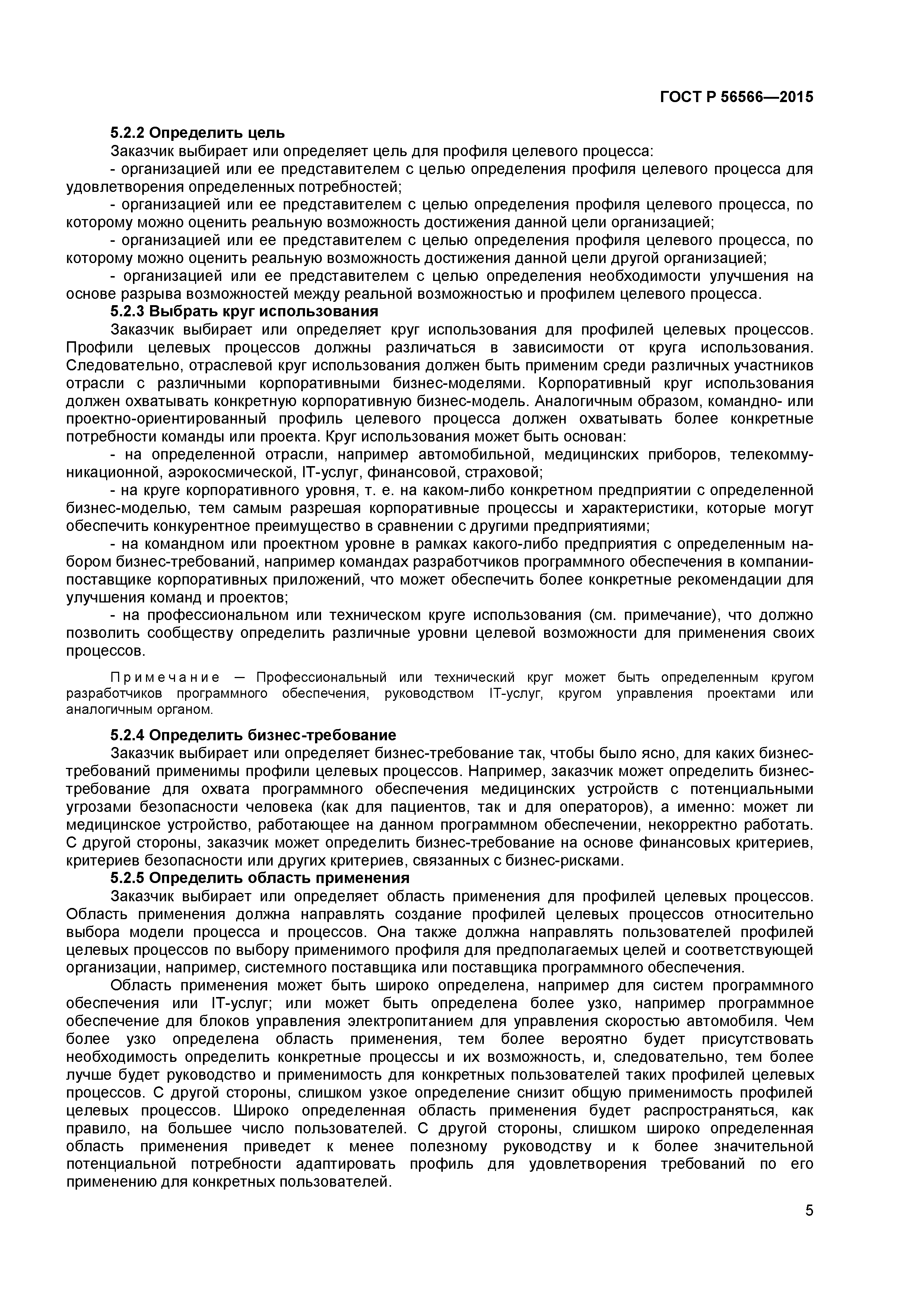 ГОСТ Р 56566—2015

5.2.2 Определить цель

Заказчик выбирает или определяет цель для профиля целевого процесса:

- организацией или ее представителем с целью определения профиля целевого процесса для удовлетворения определенных потребностей;

- организацией или ее представителем с целью определения профиля целевого процесса, по которому можно оценить реальную возможность достижения данной цели организацией;

- организацией или ее представителем с целью определения профиля целевого процесса, по которому можно оценить реальную возможность достижения данной цели другой организацией;

- организацией или ее представителем с целью определения необходимости улучшения на основе разрыва возможностей между реальной возможностью и профилем целевого процесса.

5.2.3 Выбрать круг использования

Заказчик выбирает или определяет круг использования для профилей целевых процессов. Профили целевых процессов должны различаться в зависимости от круга использования. Следовательно, отраслевой круг использования должен быть применим среди различных участников отрасли с различными корпоративными бизнес-моделями. Корпоративный круг использования должен охватывать конкретную корпоративную бизнес-модель. Аналогичным образом, командно- или проектно-ориентированный профиль целевого процесса должен охватывать более конкретные потребности команды или проекта. Круг использования может быть основан:

- на определенной отрасли, например автомобильной, медицинских приборов, телекоммуникационной, аэрокосмической, IT-услуг, финансовой, страховой;

- на круге корпоративного уровня, т. е. на каком-либо конкретном предприятии с определенной бизнес-моделью, тем самым разрешая корпоративные процессы и характеристики, которые могут обеспечить конкурентное преимущество в сравнении с другими предприятиями;

- на командном или проектном уровне в рамках какого-либо предприятия с определенным набором бизнес-требований, например командах разработчиков программного обеспечения в компании-поставщике корпоративных приложений, что может обеспечить более конкретные рекомендации для улучшения команд и проектов;

- на профессиональном или техническом круге использования (см. примечание), что должно позволить сообществу определить различные уровни целевой возможности для применения своих процессов.

Примечание — Профессиональный или технический круг может быть определенным кругом разработчиков программного обеспечения, руководством IT-услуг, кругом управления проектами или аналогичным органом.

5.2.4 Определить бизнес-требование

Заказчик выбирает или определяет бизнес-требование так, чтобы было ясно, для каких бизнес-требований применимы профили целевых процессов. Например, заказчик может определить бизнес-требование для охвата программного обеспечения медицинских устройств с потенциальными угрозами безопасности человека (как для пациентов, так и для операторов), а именно: может ли медицинское устройство, работающее на данном программном обеспечении, некорректно работать. С другой стороны, заказчик может определить бизнес-требование на основе финансовых критериев, критериев безопасности или других критериев, связанных с бизнес-рисками.

5.2.5 Определить область применения

Заказчик выбирает или определяет область применения для профилей целевых процессов. Область применения должна направлять создание профилей целевых процессов относительно выбора модели процесса и процессов. Она также должна направлять пользователей профилей целевых процессов по выбору применимого профиля для предполагаемых целей и соответствующей организации, например, системного поставщика или поставщика программного обеспечения.

Область применения может быть широко определена, например для систем программного обеспечения или IT-услуг; или может быть определена более узко, например программное обеспечение для блоков управления электропитанием для управления скоростью автомобиля. Чем более узко определена область применения, тем более вероятно будет присутствовать необходимость определить конкретные процессы и их возможность, и, следовательно, тем более лучше будет руководство и применимость для конкретных пользователей таких профилей целевых процессов. С другой стороны, слишком узкое определение снизит общую применимость профилей целевых процессов. Широко определенная область применения будет распространяться, как правило, на большее число пользователей. С другой стороны, слишком широко определенная область применения приведет к менее полезному руководству и к более значительной потенциальной потребности адаптировать профиль для удовлетворения требований по его применению для конкретных пользователей.

5